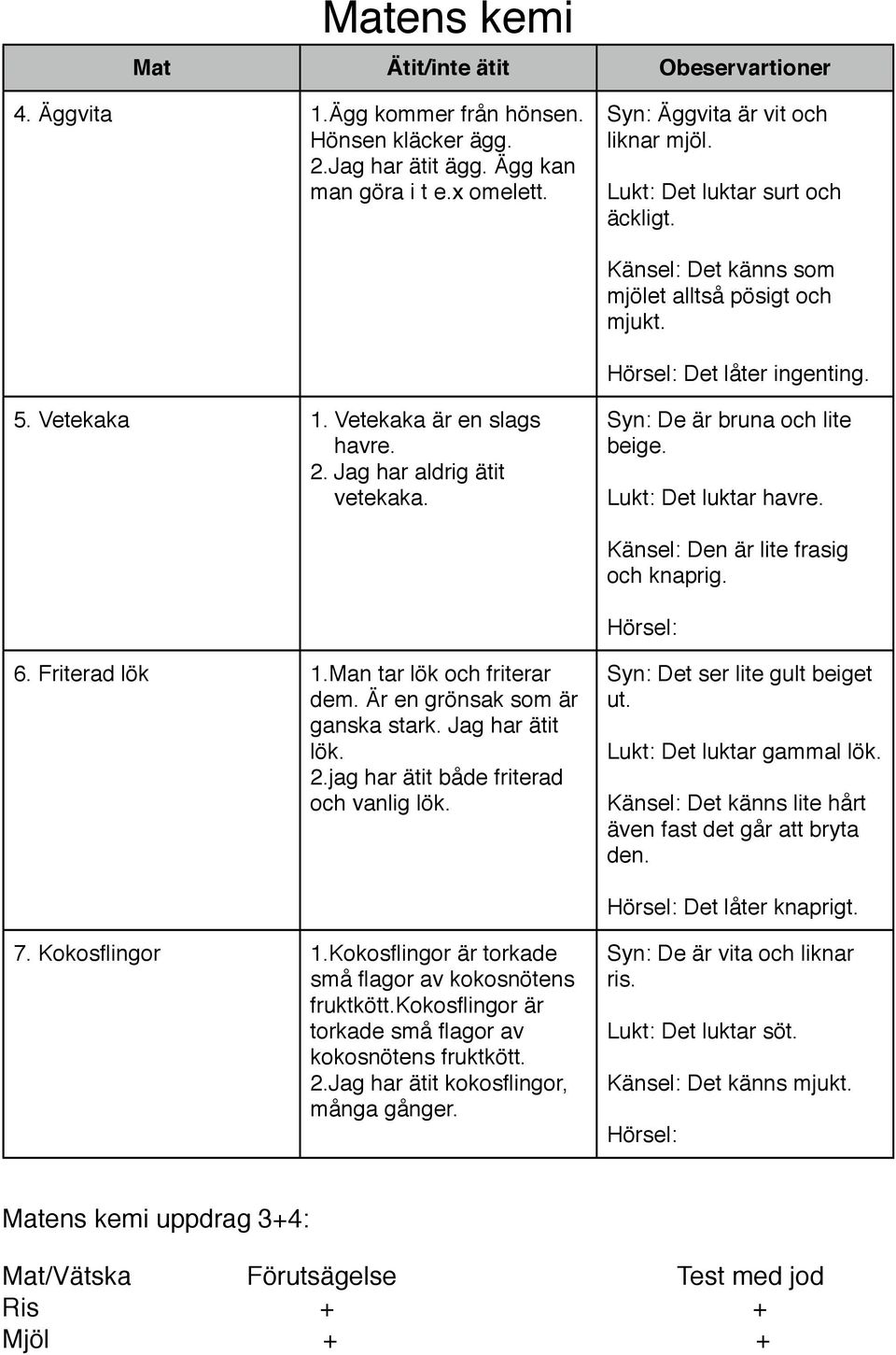 Matens kemi

| Mat | Ätit/inte ätit | Obeservartioner |
|---|---|---|
| 4. Äggvita | 1.Ägg kommer från hönsen. Hönsen kläcker ägg. 2.Jag har ätit ägg. Ägg kan man göra i t e.x omelett. | Syn: Äggvita är vit och liknar mjöl. Lukt: Det luktar surt och äckligt. Känsel: Det känns som mjölet alltså pösigt och mjukt. Hörsel: Det låter ingenting. |
| 5. Vetekaka | 1. Vetekaka är en slags havre. 2. Jag har aldrig ätit vetekaka. | Syn: De är bruna och lite beige. Lukt: Det luktar havre. Känsel: Den är lite frasig och knaprig. Hörsel: |
| 6. Friterad lök | 1.Man tar lök och friterar dem. Är en grönsak som är ganska stark. Jag har ätit lök. 2.jag har ätit både friterad och vanlig lök. | Syn: Det ser lite gult beiget ut. Lukt: Det luktar gammal lök. Känsel: Det känns lite hårt även fast det går att bryta den. Hörsel: Det låter knaprigt. |
| 7. Kokosflingor | 1.Kokosflingor är torkade små flagor av kokosnötens fruktkött.Kokosflingor är torkade små flagor av kokosnötens fruktkött. 2.Jag har ätit kokosflingor, många gånger. | Syn: De är vita och liknar ris. Lukt: Det luktar söt. Känsel: Det känns mjukt. Hörsel: |

Matens kemi uppdrag 3+4:

| Mat/Vätska | Förutsägelse | Test med jod |
|---|---|---|
| Ris | + | + |
| Mjöl | + | + |